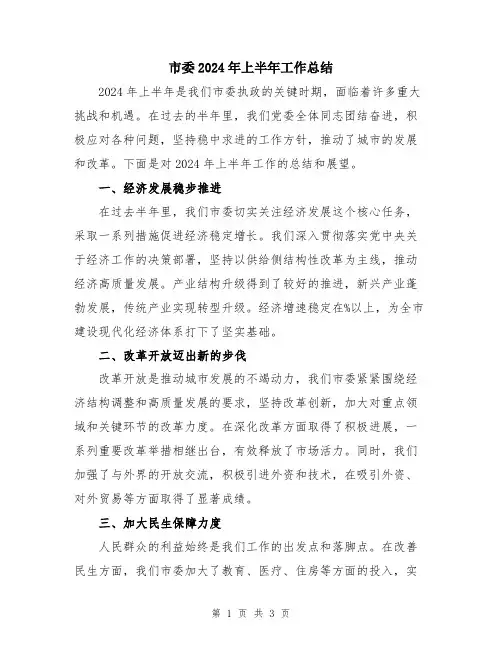 市委2024年上半年工作总结

2024年上半年是我们市委执政的关键时期，面临着许多重大挑战和机遇。在过去的半年里，我们党委全体同志团结奋进，积极应对各种问题，坚持稳中求进的工作方针，推动了城市的发展和改革。下面是对2024年上半年工作的总结和展望。

一、经济发展稳步推进

在过去半年里，我们市委切实关注经济发展这个核心任务，采取一系列措施促进经济稳定增长。我们深入贯彻落实党中央关于经济工作的决策部署，坚持以供给侧结构性改革为主线，推动经济高质量发展。产业结构升级得到了较好的推进，新兴产业蓬勃发展，传统产业实现转型升级。经济增速稳定在%以上，为全市建设现代化经济体系打下了坚实基础。

二、改革开放迈出新的步伐

改革开放是推动城市发展的不竭动力，我们市委紧紧围绕经济结构调整和高质量发展的要求，坚持改革创新，加大对重点领域和关键环节的改革力度。在深化改革方面取得了积极进展，一系列重要改革举措相继出台，有效释放了市场活力。同时，我们加强了与外界的开放交流，积极引进外资和技术，在吸引外资、对外贸易等方面取得了显著成绩。

三、加大民生保障力度

人民群众的利益始终是我们工作的出发点和落脚点。在改善民生方面，我们市委加大了教育、医疗、住房等方面的投入，实

第 1 页 共 3 页